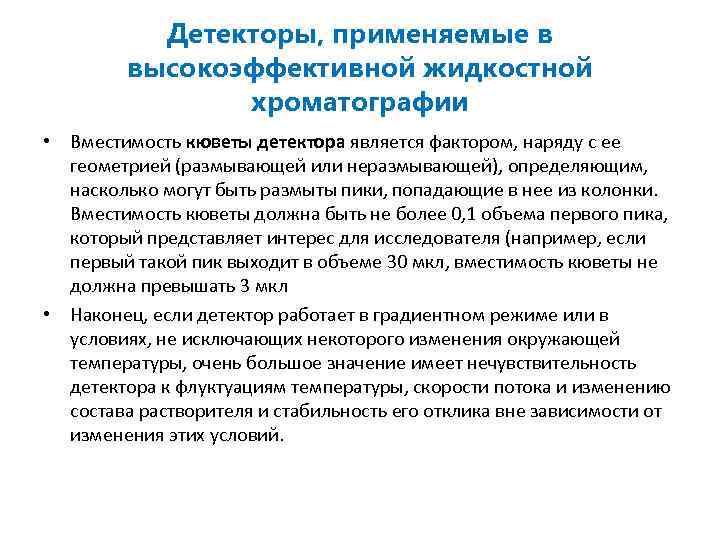 Детекторы, применяемые в высокоэффективной жидкостной хроматографии

• Вместимость кюветы детектора является фактором, наряду с ее геометрией (размывающей или неразмывающей), определяющим, насколько могут быть размыты пики, попадающие в нее из колонки. Вместимость кюветы должна быть не более 0,1 объема первого пика, который представляет интерес для исследователя (например, если первый такой пик выходит в объеме 30 мкл, вместимость кюветы не должна превышать 3 мкл

• Наконец, если детектор работает в градиентном режиме или в условиях, не исключающих некоторого изменения окружающей температуры, очень большое значение имеет нечувствительность детектора к флуктуациям температуры, скорости потока и изменению состава растворителя и стабильность его отклика вне зависимости от изменения этих условий.